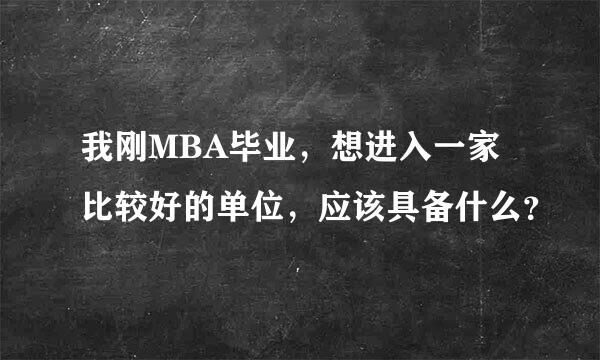 我刚MBA毕业，想进入一家比较好的单位，应该具备什么?